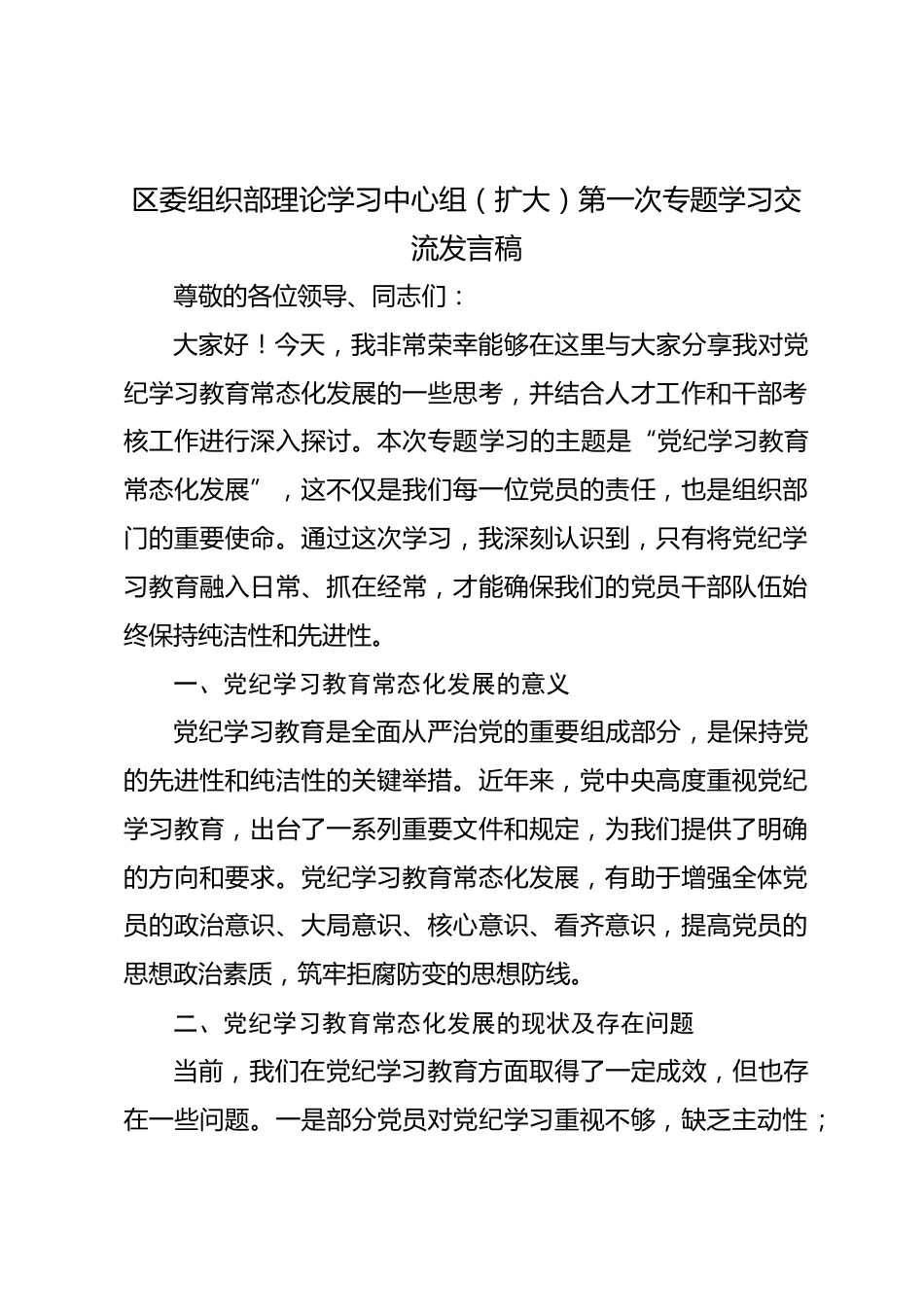 区委组织部理论学习中心组（扩大）第一次专题学习交流发言稿

尊敬的各位领导、同志们：

大家好！今天，我非常荣幸能够在这里与大家分享我对党纪学习教育常态化发展的一些思考，并结合人才工作和干部考核工作进行深入探讨。本次专题学习的主题是“党纪学习教育常态化发展”，这不仅是我们每一位党员的责任，也是组织部门的重要使命。通过这次学习，我深刻认识到，只有将党纪学习教育融入日常、抓在经常，才能确保我们的党员干部队伍始终保持纯洁性和先进性。

一、党纪学习教育常态化发展的意义

党纪学习教育是全面从严治党的重要组成部分，是保持党的先进性和纯洁性的关键举措。近年来，党中央高度重视党纪学习教育，出台了一系列重要文件和规定，为我们提供了明确的方向和要求。党纪学习教育常态化发展，有助于增强全体党员的政治意识、大局意识、核心意识、看齐意识，提高党员的思想政治素质，筑牢拒腐防变的思想防线。

二、党纪学习教育常态化发展的现状及存在问题

当前，我们在党纪学习教育方面取得了一定成效，但也存在一些问题。一是部分党员对党纪学习重视不够，缺乏主动性；